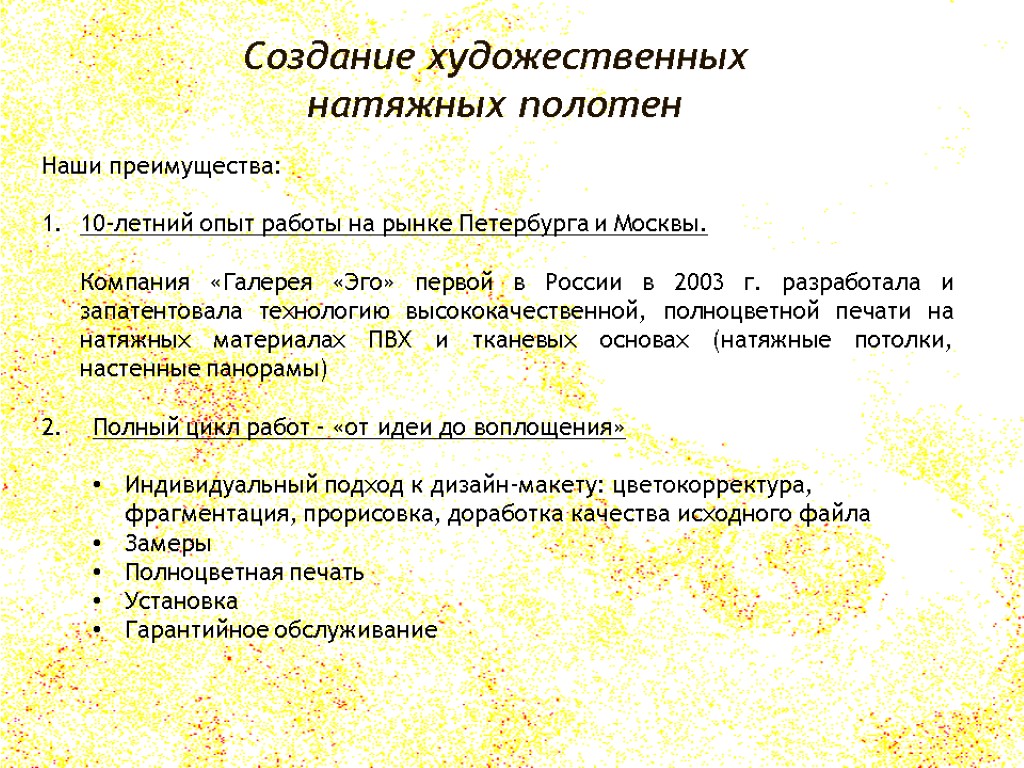 Создание художественных натяжных полотен

Наши преимущества:

1. 10-летний опыт работы на рынке Петербурга и Москвы.

Компания «Галерея «Эго» первой в России в 2003 г. разработала и запатентовала технологию высококачественной, полноцветной печати на натяжных материалах ПВХ и тканевых основах (натяжные потолки, настенные панорамы)

2. Полный цикл работ - «от идеи до воплощения»

• Индивидуальный подход к дизайн-макету: цветокорректура, фрагментация, прорисовка, доработка качества исходного файла
• Замеры
• Полноцветная печать
• Установка
• Гарантийное обслуживание